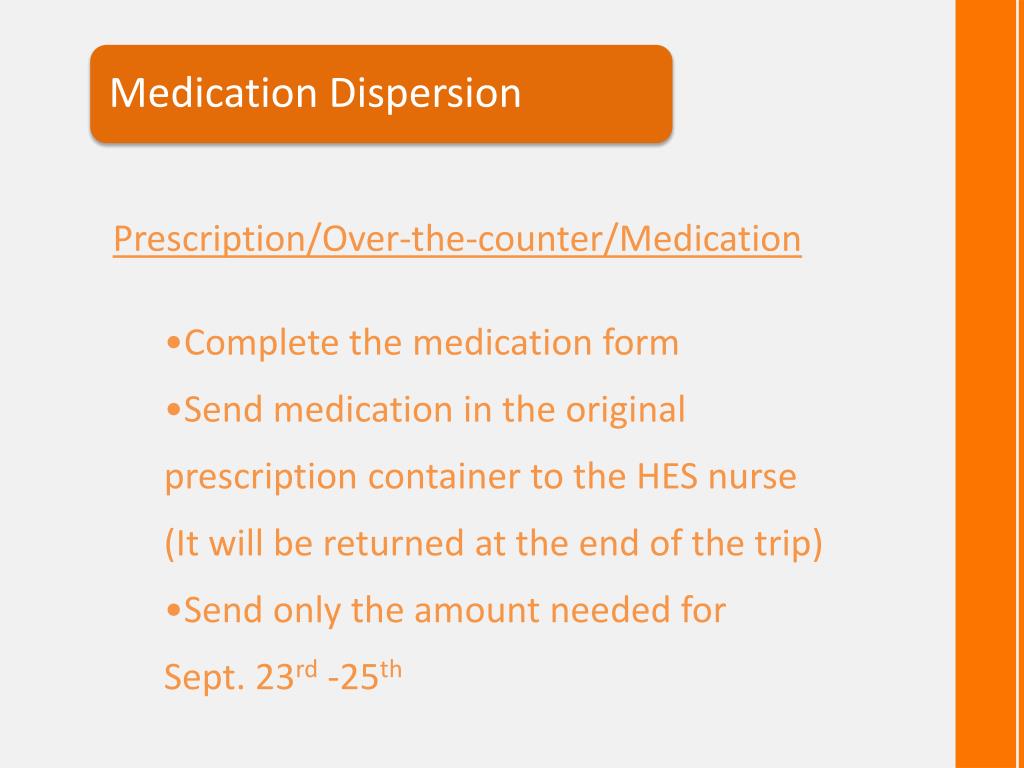 Medication Dispersion

Prescription/Over-the-counter/Medication

• Complete the medication form
• Send medication in the original prescription container to the HES nurse (It will be returned at the end of the trip)
• Send only the amount needed for Sept. 23rd -25th